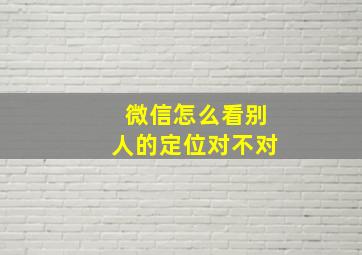 微信怎么看别人的定位对不对